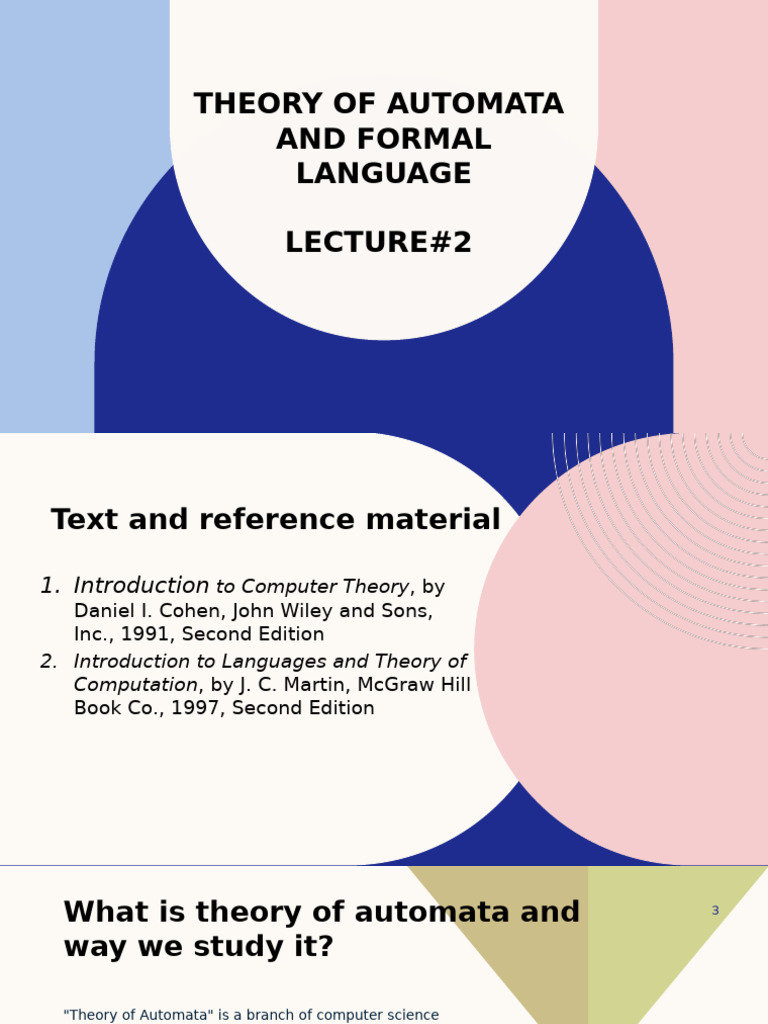 THEORY OF AUTOMATA AND FORMAL LANGUAGE

LECTURE#2

Text and reference material

1. Introduction to Computer Theory, by Daniel I. Cohen, John Wiley and Sons, Inc., 1991, Second Edition
2. Introduction to Languages and Theory of Computation, by J. C. Martin, McGraw Hill Book Co., 1997, Second Edition

What is theory of automata and way we study it?

3

"Theory of Automata" is a branch of computer science